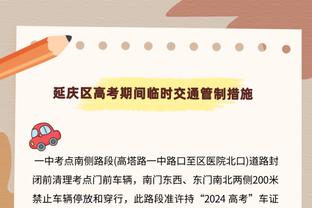 延庆区高考期间临时交通管制措施

一中考点南侧路段(高塔路一中路口至区医院北口)道路封闭前清理考点门前车辆，南门东西、东门南北两侧200米禁止车辆停放和穿行，此路段准许持“2024 高考”车证